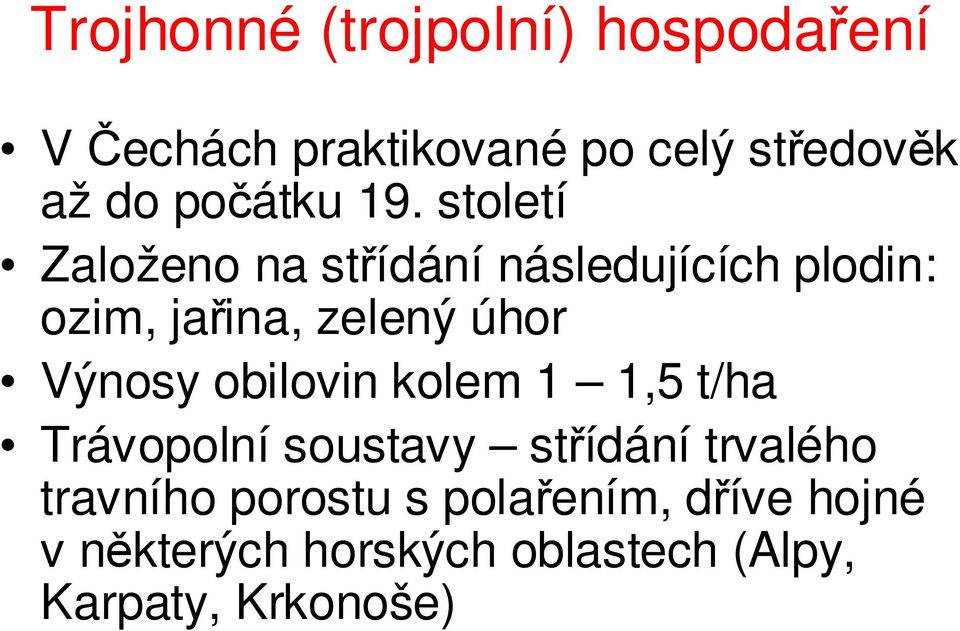 Trojhonné (trojpolní) hospodaření

• V Čechách praktikované po celý středověk až do počátku 19. století
• Založeno na střídání následujících plodin: ozim, jařina, zelený úhor
• Výnosy obilovin kolem 1 – 1,5 t/ha
• Trávopolní soustavy – střídání trvalého travního porostu s polařením, dříve hojné v některých horských oblastech (Alpy, Karpaty, Krkonoše)